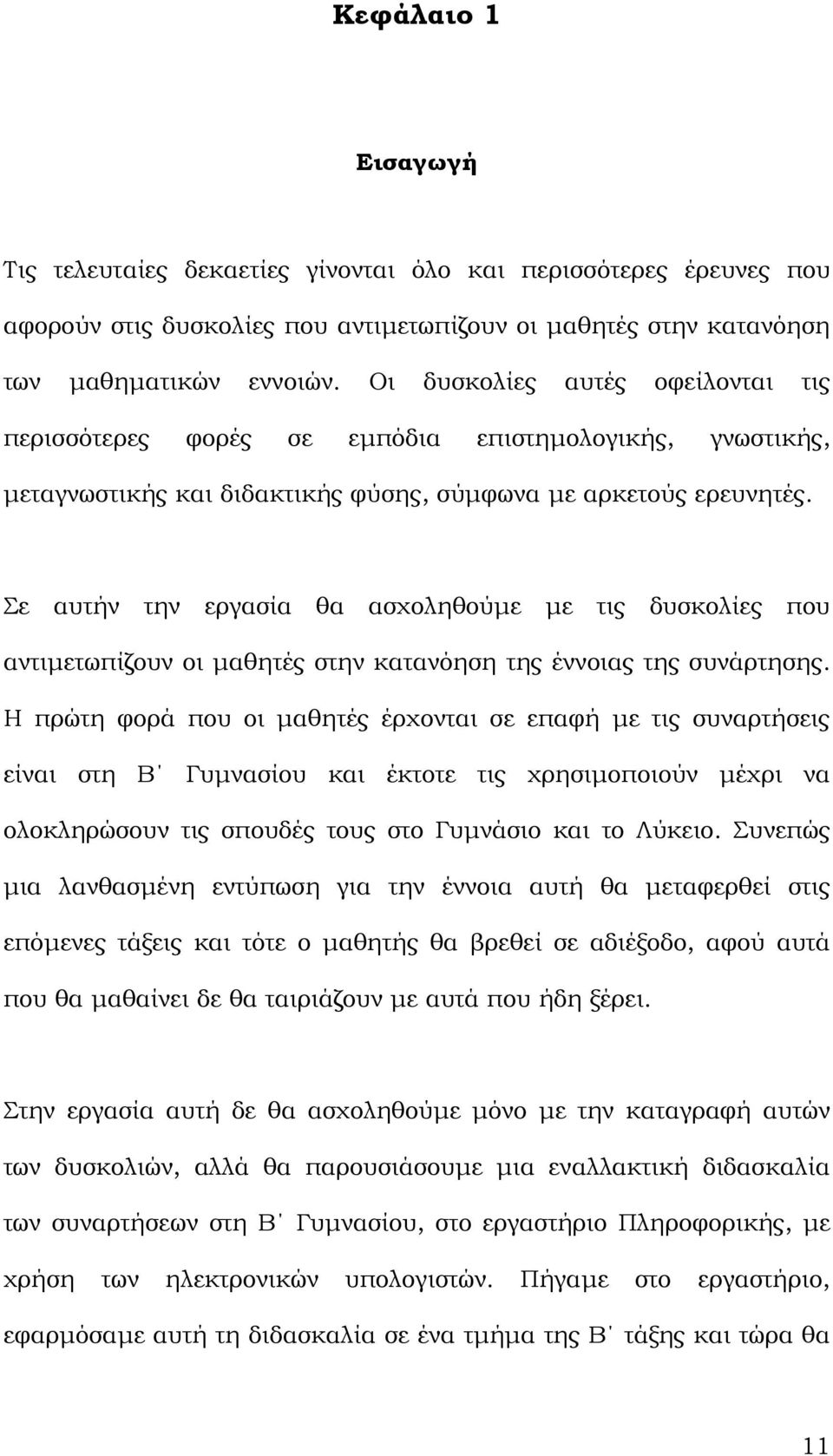 Κεφάλαιο 1

Εισαγωγή

Τις τελευταίες δεκαετίες γίνονται όλο και περισσότερες έρευνες που αφορούν στις δυσκολίες που αντιμετωπίζουν οι μαθητές στην κατανόηση των μαθηματικών εννοιών. Οι δυσκολίες αυτές οφείλονται τις περισσότερες φορές σε εμπόδια επιστημολογικής, γνωστικής, μεταγνωστικής και διδακτικής φύσης, σύμφωνα με αρκετούς ερευνητές.

Σε αυτήν την εργασία θα ασχοληθούμε με τις δυσκολίες που αντιμετωπίζουν οι μαθητές στην κατανόηση της έννοιας της συνάρτησης. Η πρώτη φορά που οι μαθητές έρχονται σε επαφή με τις συναρτήσεις είναι στη Β΄ Γυμνασίου και έκτοτε τις χρησιμοποιούν μέχρι να ολοκληρώσουν τις σπουδές τους στο Γυμνάσιο και το Λύκειο. Συνεπώς μια λανθασμένη εντύπωση για την έννοια αυτή θα μεταφερθεί στις επόμενες τάξεις και τότε ο μαθητής θα βρεθεί σε αδιέξοδο, αφού αυτά που θα μαθαίνει δε θα ταιριάζουν με αυτά που ήδη ξέρει.

Στην εργασία αυτή δε θα ασχοληθούμε μόνο με την καταγραφή αυτών των δυσκολιών, αλλά θα παρουσιάσουμε μια εναλλακτική διδασκαλία των συναρτήσεων στη Β΄ Γυμνασίου, στο εργαστήριο Πληροφορικής, με χρήση των ηλεκτρονικών υπολογιστών. Πήγαμε στο εργαστήριο, εφαρμόσαμε αυτή τη διδασκαλία σε ένα τμήμα της Β΄ τάξης και τώρα θα

11